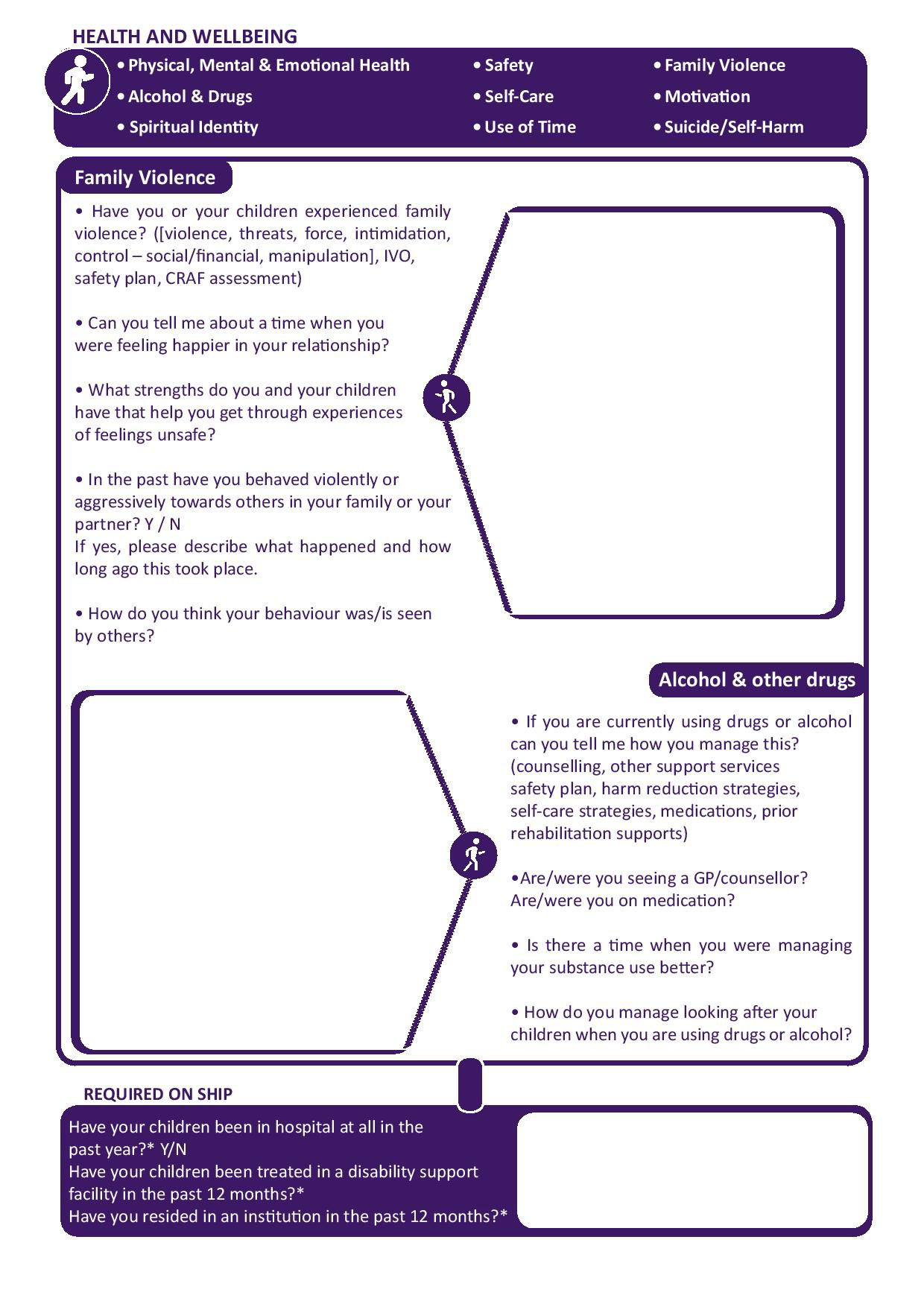 HEALTH AND WELLBEING

• Physical, Mental & Emotional Health
• Alcohol & Drugs
• Spiritual Identity

• Safety
• Self-Care
• Use of Time

• Family Violence
• Motivation
• Suicide/Self-Harm

Family Violence

• Have you or your children experienced family violence? ([violence, threats, force, intimidation, control – social/financial, manipulation], IVO, safety plan, CRAF assessment)

• Can you tell me about a time when you were feeling happier in your relationship?

• What strengths do you and your children have that help you get through experiences of feelings unsafe?

• In the past have you behaved violently or aggressively towards others in your family or your partner? Y / N
If yes, please describe what happened and how long ago this took place.

• How do you think your behaviour was/is seen by others?

Alcohol & other drugs

• If you are currently using drugs or alcohol can you tell me how you manage this? (counselling, other support services safety plan, harm reduction strategies, self-care strategies, medications, prior rehabilitation supports)

•Are/were you seeing a GP/counsellor? Are/were you on medication?

• Is there a time when you were managing your substance use better?

• How do you manage looking after your children when you are using drugs or alcohol?

REQUIRED ON SHIP

Have your children been in hospital at all in the past year?* Y/N
Have your children been treated in a disability support facility in the past 12 months?*
Have you resided in an institution in the past 12 months?*